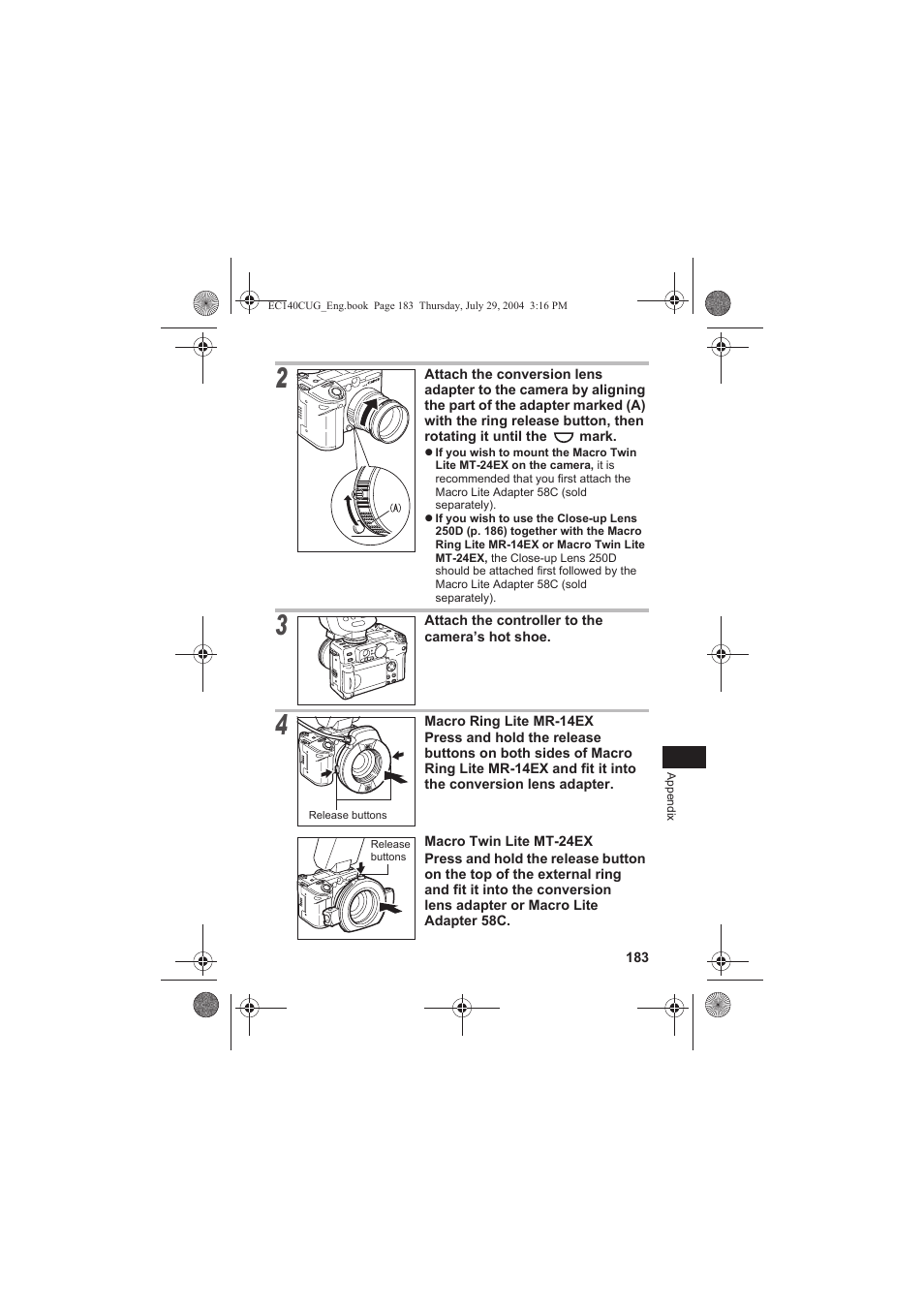 EC140CUG_Eng.book Page 183 Thursday, July 29, 2004 3:16 PM

2

(A)

Attach the conversion lens adapter to the camera by aligning the part of the adapter marked (A) with the ring release button, then rotating it until the mark.

● If you wish to mount the Macro Twin Lite MT-24EX on the camera, it is recommended that you first attach the Macro Lite Adapter 58C (sold separately).

● If you wish to use the Close-up Lens 250D (p. 186) together with the Macro Ring Lite MR-14EX or Macro Twin Lite MT-24EX, the Close-up Lens 250D should be attached first followed by the Macro Lite Adapter 58C (sold separately).

3

Attach the controller to the camera's hot shoe.

4

Release buttons

Macro Ring Lite MR-14EX
Press and hold the release buttons on both sides of Macro Ring Lite MR-14EX and fit it into the conversion lens adapter.

Release buttons

Macro Twin Lite MT-24EX
Press and hold the release button on the top of the external ring and fit it into the conversion lens adapter or Macro Lite Adapter 58C.

Appendix

183